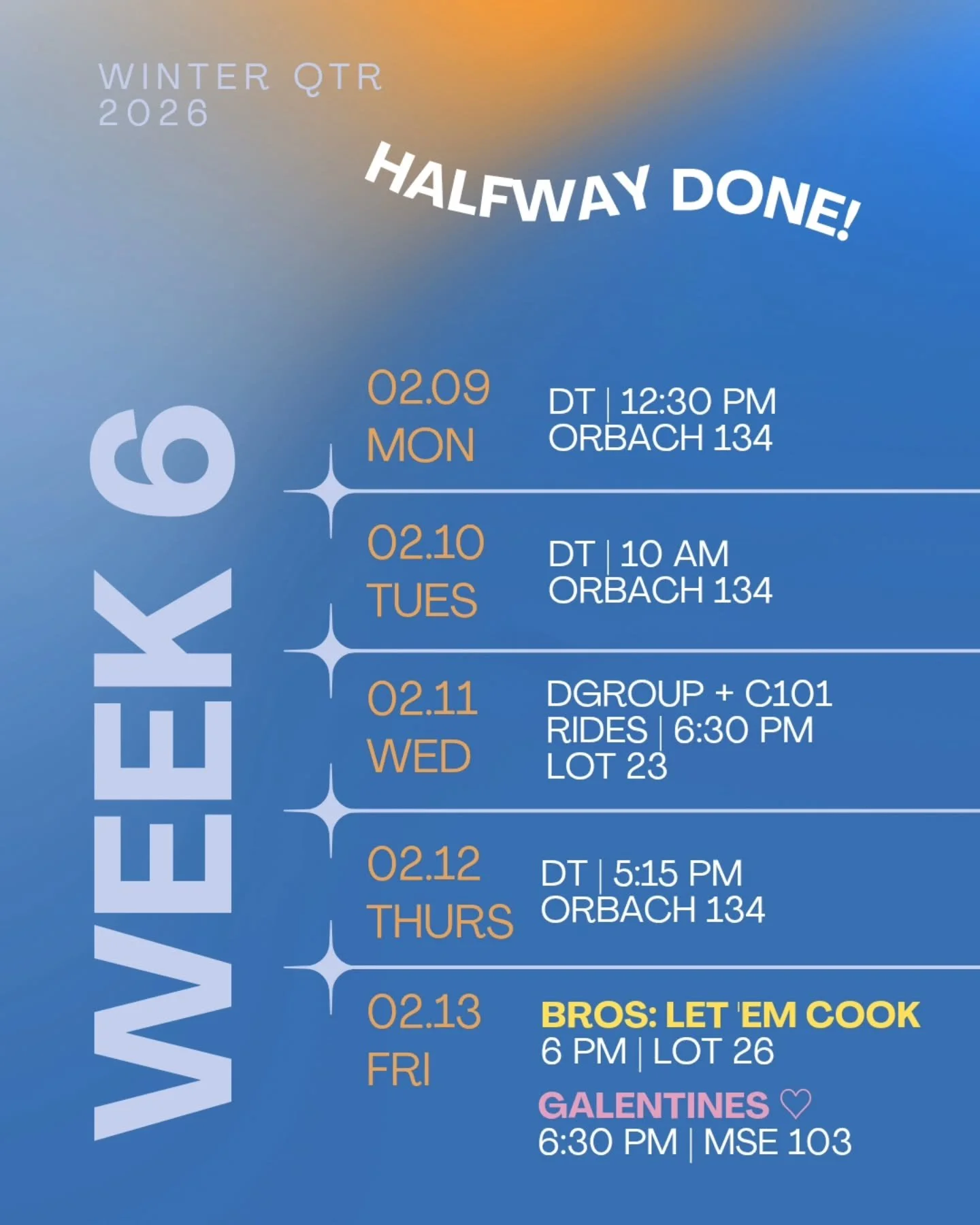 WINTER QTR
2026

HALFWAY DONE!

WEEK 6

02.09
MON

DT | 12:30 PM
ORBACH 134

02.10
TUES

DT | 10 AM
ORBACH 134

02.11
WED

DGROUP + C101
RIDES | 6:30 PM
LOT 23

02.12
THURS

DT | 5:15 PM
ORBACH 134

02.13
FRI

BROS: LET 'EM COOK
6 PM | LOT 26

GALENTINES ♡
6:30 PM | MSE 103